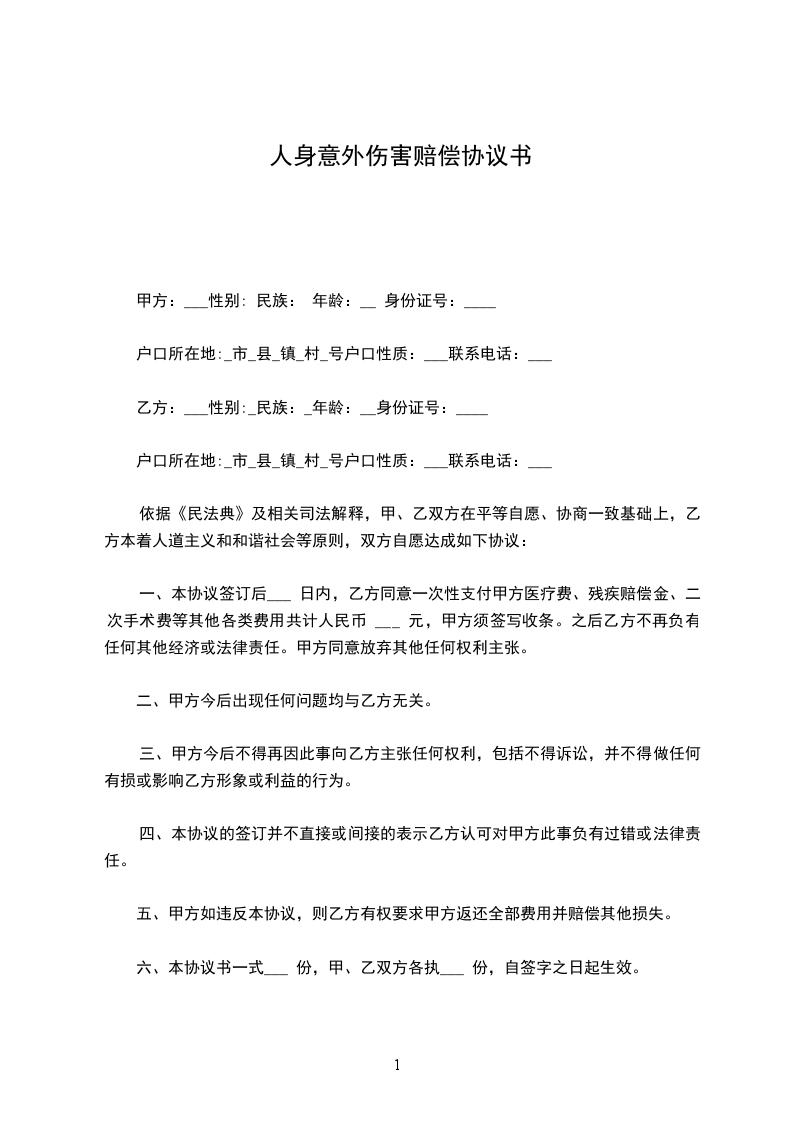 人身意外伤害赔偿协议书

甲方：___性别: 民族： 年龄：__ 身份证号：____

户口所在地:_市_县_镇_村_号户口性质：___联系电话：___

乙方：___性别:_民族：_年龄：__身份证号：____

户口所在地:_市_县_镇_村_号户口性质：___联系电话：___

依据《民法典》及相关司法解释，甲、乙双方在平等自愿、协商一致基础上，乙方本着人道主义和和谐社会等原则，双方自愿达成如下协议：

一、本协议签订后___ 日内，乙方同意一次性支付甲方医疗费、残疾赔偿金、二次手术费等其他各类费用共计人民币 ___ 元，甲方须签写收条。之后乙方不再负有任何其他经济或法律责任。甲方同意放弃其他任何权利主张。

二、甲方今后出现任何问题均与乙方无关。

三、甲方今后不得再因此事向乙方主张任何权利，包括不得诉讼，并不得做任何有损或影响乙方形象或利益的行为。

四、本协议的签订并不直接或间接的表示乙方认可对甲方此事负有过错或法律责任。

五、甲方如违反本协议，则乙方有权要求甲方返还全部费用并赔偿其他损失。

六、本协议书一式___ 份，甲、乙双方各执___ 份，自签字之日起生效。

1